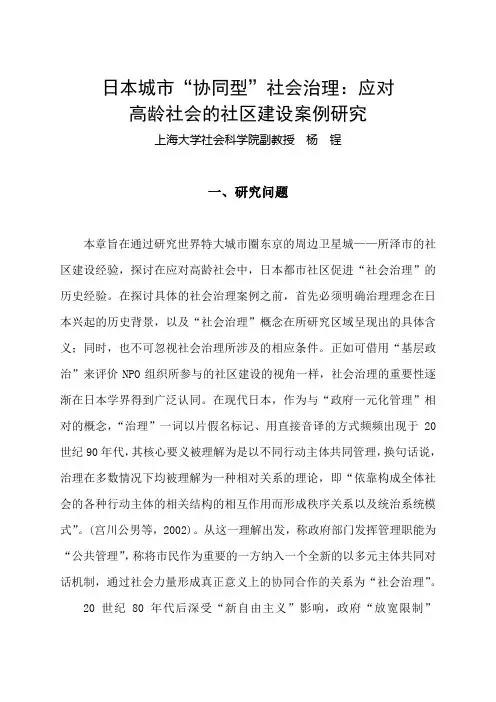 日本城市“协同型”社会治理：应对高龄社会的社区建设案例研究

上海大学社会科学院副教授 杨 锃

一、研究问题

本章旨在通过研究世界特大城市圈东京的周边卫星城——所泽市的社区建设经验，探讨在应对高龄社会中，日本都市社区促进“社会治理”的历史经验。在探讨具体的社会治理案例之前，首先必须明确治理理念在日本兴起的历史背景，以及“社会治理”概念在所研究区域呈现出的具体含义；同时，也不可忽视社会治理所涉及的相应条件。正如可借用“基层政治”来评价 NPO 组织所参与的社区建设的视角一样，社会治理的重要性逐渐在日本学界得到广泛认同。在现代日本，作为与“政府一元化管理”相对的概念，“治理”一词以片假名标记、用直接音译的方式频频出现于 20 世纪 90 年代，其核心要义被理解为是以不同行动主体共同管理，换句话说，治理在多数情况下均被理解为一种相对关系的理论，即“依靠构成全体社会的各种行动主体的相关结构的相互作用而形成秩序关系以及统治系统模式”。(宫川公男等，2002)。从这一理解出发，称政府部门发挥管理职能为“公共管理”，称将市民作为重要的一方纳入一个全新的以多元主体共同对话机制，通过社会力量形成真正意义上的协同合作的关系为“社会治理”。

20 世纪 80 年代后深受“新自由主义”影响，政府“放宽限制”